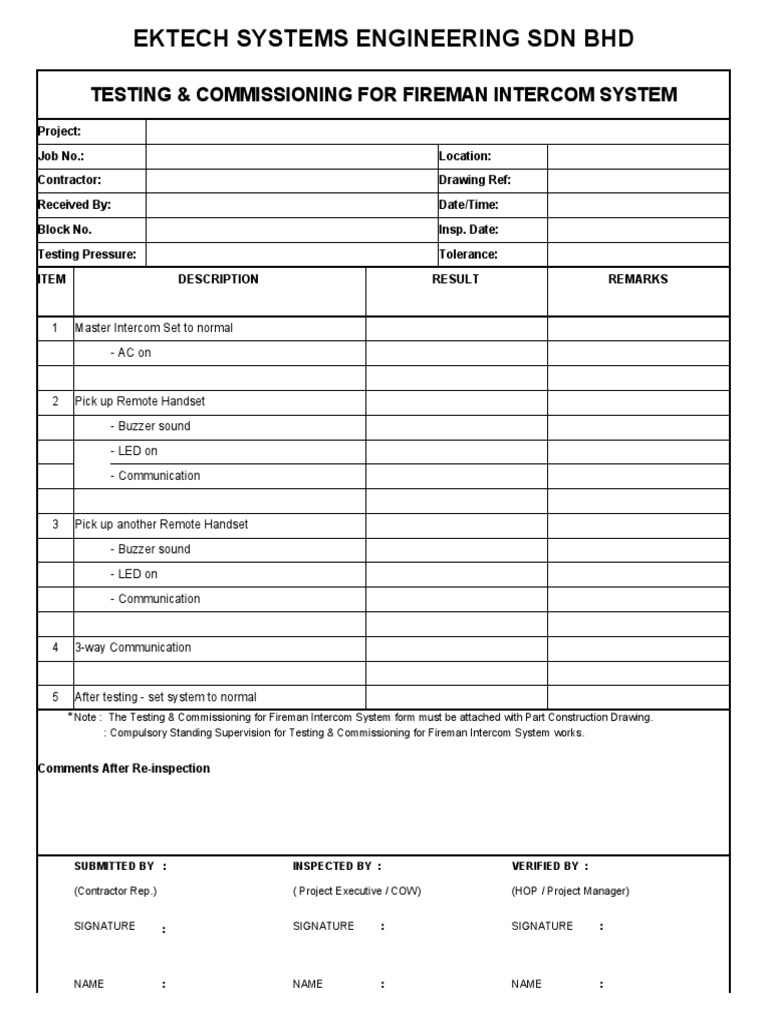 EKTECH SYSTEMS ENGINEERING SDN BHD

TESTING & COMMISSIONING FOR FIREMAN INTERCOM SYSTEM

| Project: | | | |
|---|---|---|---|
| Job No.: | | Location: | |
| Contractor: | | Drawing Ref: | |
| Received By: | | Date/Time: | |
| Block No. | | Insp. Date: | |
| Testing Pressure: | | Tolerance: | |

| ITEM | DESCRIPTION | RESULT | REMARKS |
|---|---|---|---|
| 1 | Master Intercom Set to normal | | |
| | - AC on | | |
| | | | |
| 2 | Pick up Remote Handset | | |
| | - Buzzer sound | | |
| | - LED on | | |
| | - Communication | | |
| | | | |
| 3 | Pick up another Remote Handset | | |
| | - Buzzer sound | | |
| | - LED on | | |
| | - Communication | | |
| | | | |
| 4 | 3-way Communication | | |
| | | | |
| 5 | After testing - set system to normal | | |

*Note : The Testing & Commissioning for Fireman Intercom System form must be attached with Part Construction Drawing.
: Compulsory Standing Supervision for Testing & Commissioning for Fireman Intercom System works.

Comments After Re-inspection

SUBMITTED BY :
(Contractor Rep.)
SIGNATURE :
NAME :

INSPECTED BY :
( Project Executive / COW)
SIGNATURE :
NAME :

VERIFIED BY :
(HOP / Project Manager)
SIGNATURE :
NAME :